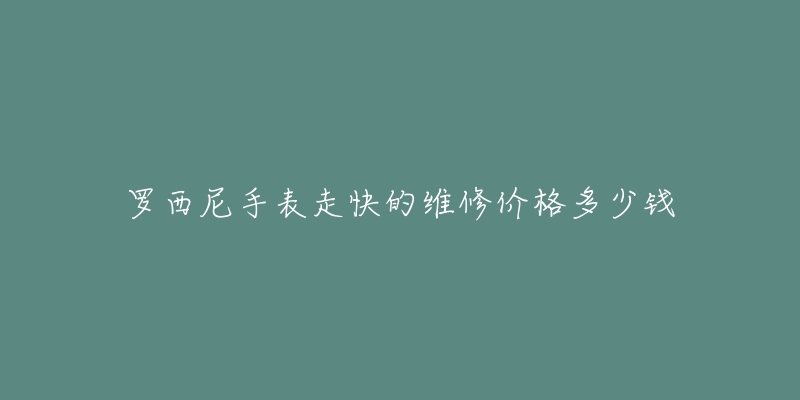 罗西尼手表走快的维修价格多少钱